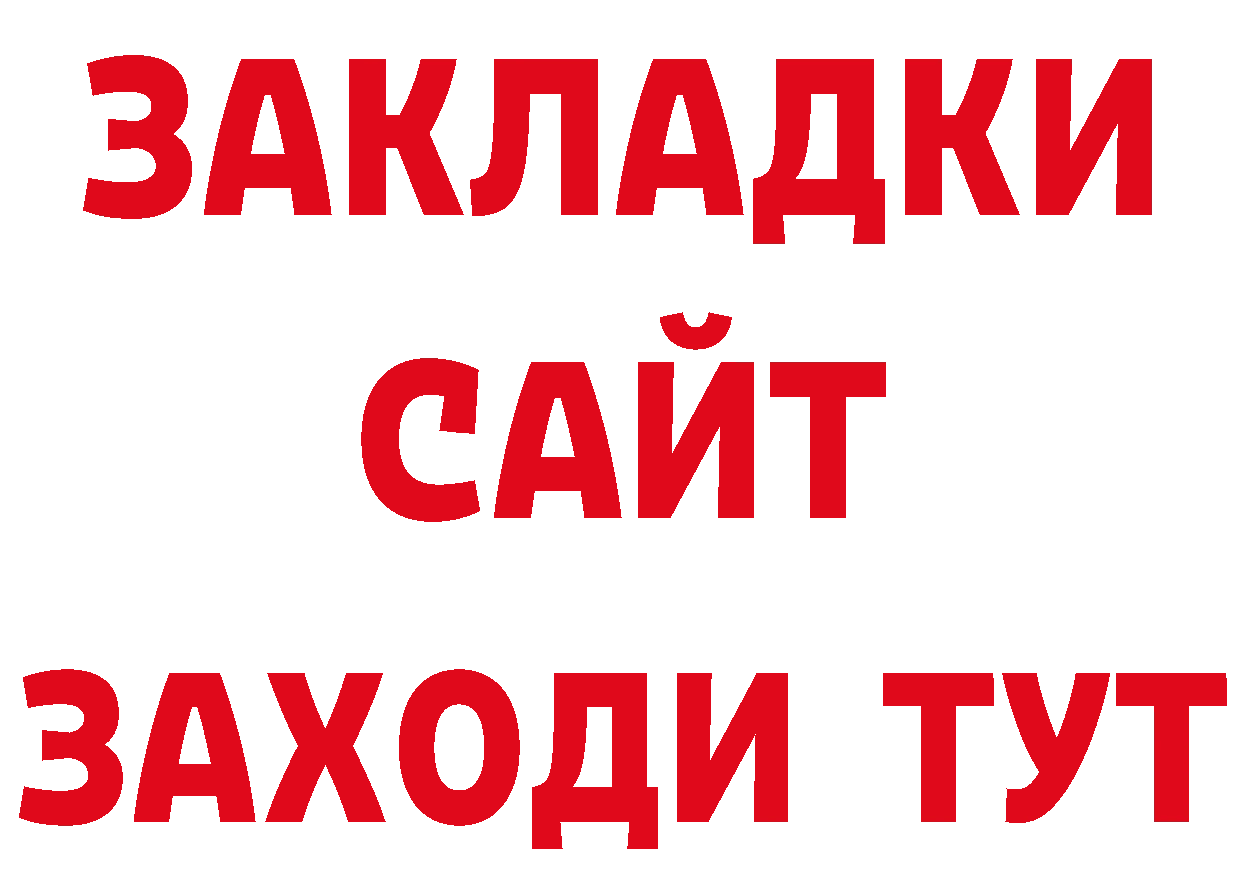 ЗАКЛАДКИ
САЙТ
ЗАХОДИ ТУТ